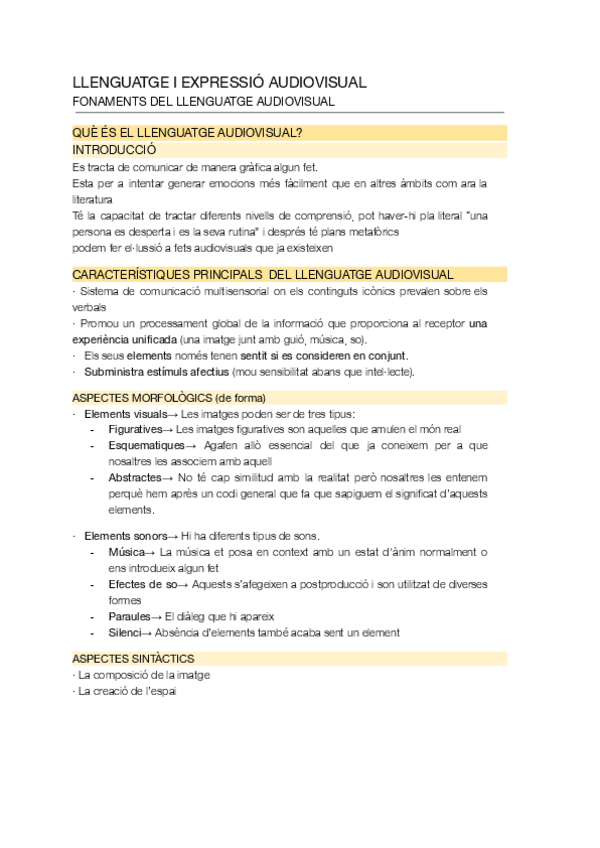 LLENGUATGE I EXPRESSIÓ AUDIOVISUAL
FONAMENTS DEL LLENGUATGE AUDIOVISUAL

QUÈ ÉS EL LLENGUATGE AUDIOVISUAL?
INTRODUCCIÓ
Es tracta de comunicar de manera gràfica algun fet.
Esta per a intentar generar emocions més fàcilment que en altres àmbits com ara la literatura
Té la capacitat de tractar diferents nivells de comprensió, pot haver-hi pla literal "una persona es desperta i es la seva rutina" i després té plans metafòrics
podem fer el·lussió a fets audiovisuals que ja existeixen

CARACTERÍSTIQUES PRINCIPALS DEL LLENGUATGE AUDIOVISUAL
· Sistema de comunicació multisensorial on els continguts icònics prevalen sobre els verbals
· Promou un processament global de la informació que proporciona al receptor una experiència unificada (una imatge junt amb guió, música, so).
· Els seus elements només tenen sentit si es consideren en conjunt.
· Subministra estímuls afectius (mou sensibilitat abans que intel·lecte).

ASPECTES MORFOLÒGICS (de forma)
· Elements visuals→ Les imatges poden ser de tres tipus:
- Figuratives→ Les imatges figuratives son aquelles que amulen el món real
- Esquematiques→ Agafen allò essencial del que ja coneixem per a que nosaltres les associem amb aquell
- Abstractes→ No té cap similitud amb la realitat però nosaltres les entenem perquè hem après un codi general que fa que sapiguem el significat d'aquests elements.

· Elements sonors→ Hi ha diferents tipus de sons.
- Música→ La música et posa en context amb un estat d'ànim normalment o ens introdueix algun fet
- Efectes de so→ Aquests s'afegeixen a postproducció i son utilitzat de diverses formes
- Paraules→ El diàleg que hi apareix
- Silenci→ Absència d'elements també acaba sent un element

ASPECTES SINTÀCTICS
· La composició de la imatge
· La creació de l'espai